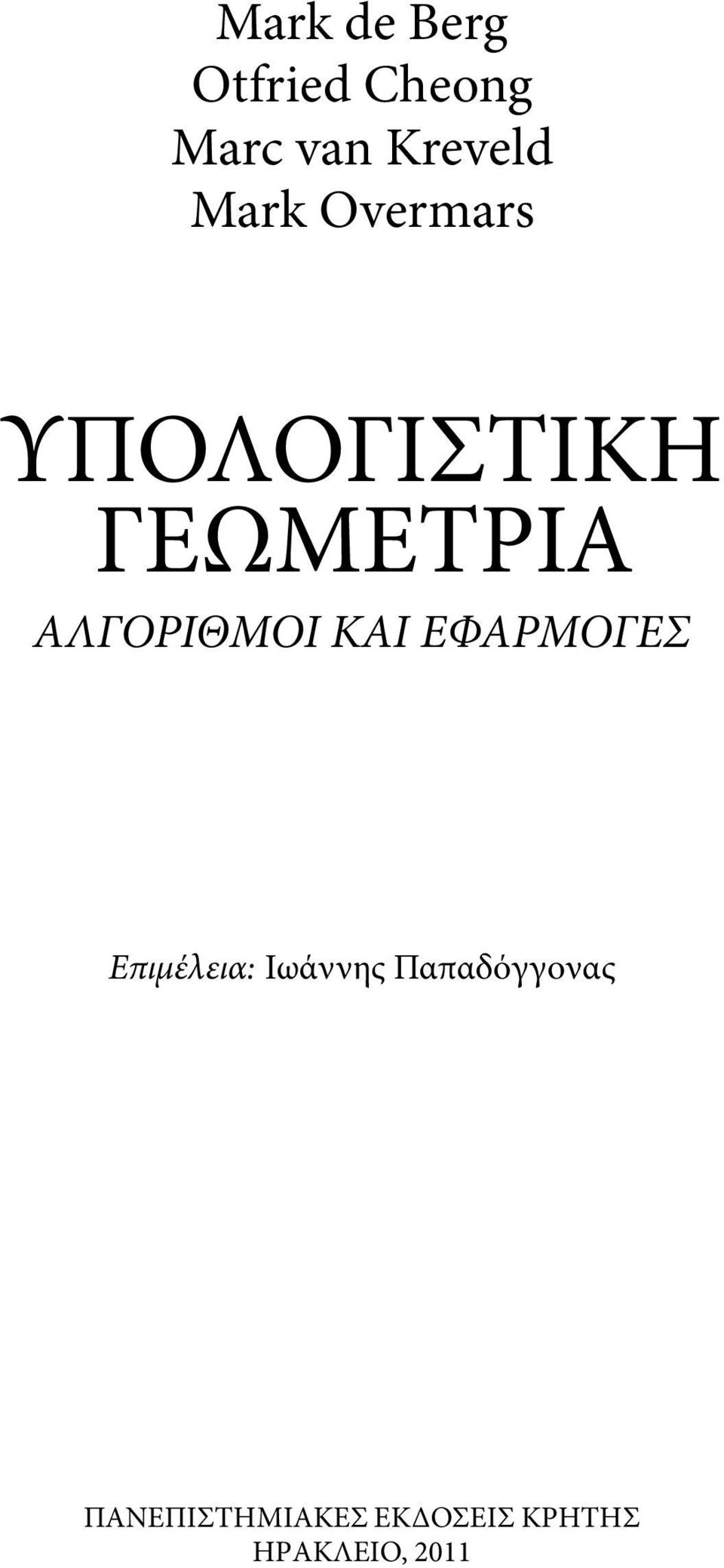 Mark de Berg
Otfried Cheong
Marc van Kreveld
Mark Overmars

ΥΠΟΛΟΓΙΣΤΙΚΗ ΓΕΩΜΕΤΡΙΑ

ΑΛΓΟΡΙΘΜΟΙ ΚΑΙ ΕΦΑΡΜΟΓΕΣ

Επιμέλεια: Ιωάννης Παπαδόγγονας

ΠΑΝΕΠΙΣΤΗΜΙΑΚΕΣ ΕΚΔΟΣΕΙΣ ΚΡΗΤΗΣ
ΗΡΑΚΛΕΙΟ, 2011